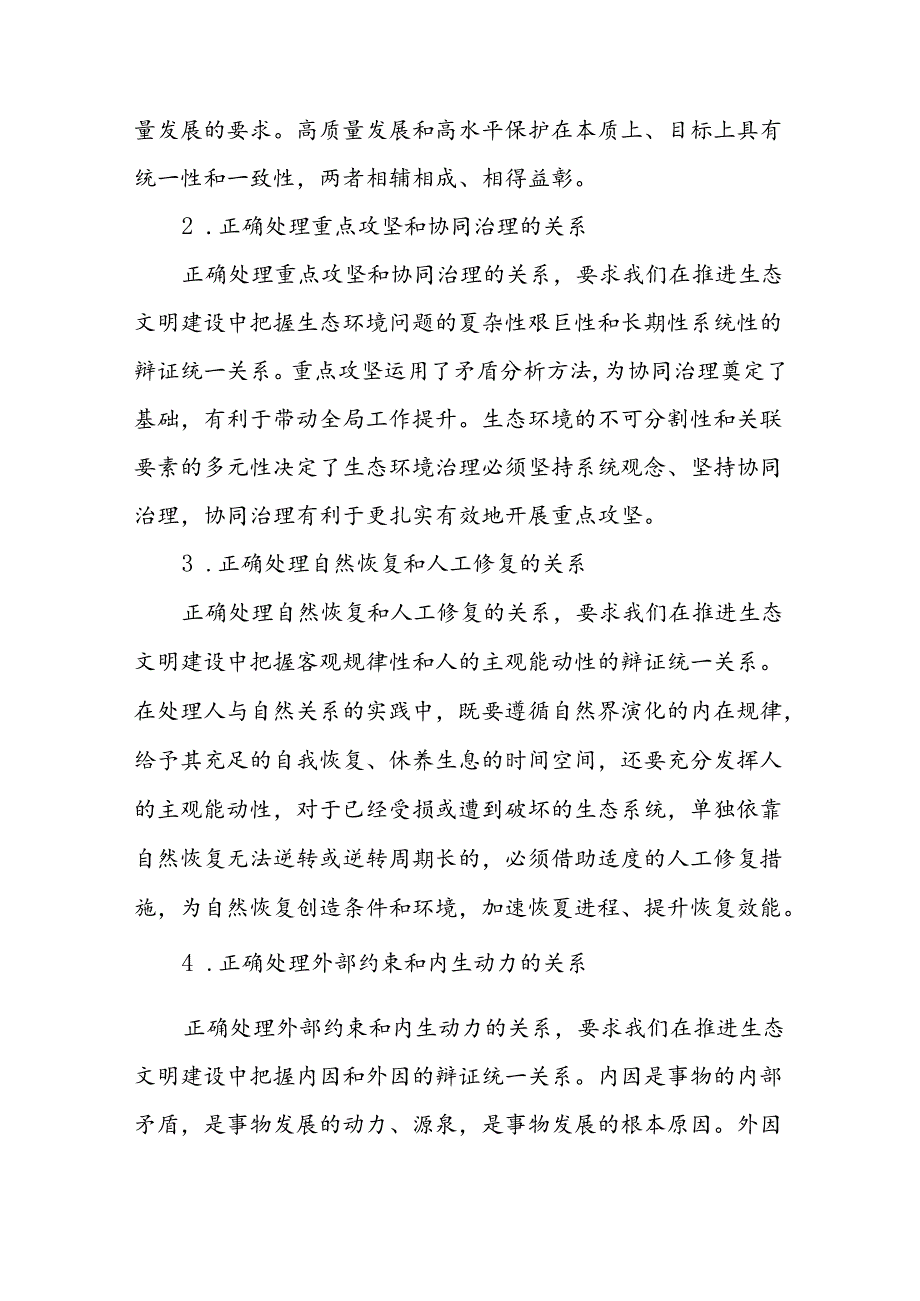 量发展的要求。高质量发展和高水平保护在本质上、目标上具有统一性和一致性，两者相辅相成、相得益彰。

2．正确处理重点攻坚和协同治理的关系

正确处理重点攻坚和协同治理的关系，要求我们在推进生态文明建设中把握生态环境问题的夏杂性艰巨性和长期性系统性的辩证统一关系。重点攻坚运用了矛盾分析方法，为协同治理奠定了基础，有利于带动全局工作提升。生态环境的不可分割性和关联要素的多元性决定了生态环境治理必须坚持系统观念、坚持协同治理，协同治理有利于更扎实有效地开展重点攻坚。

3．正确处理自然恢复和人工修复的关系

正确处理自然恢复和人工修复的关系，要求我们在推进生态文明建设中把握客观规律性和人的主观能动性的辩证统一关系。在处理人与自然关系的实践中，既要遵循自然界演化的内在规律，给予其充足的自我恢复、休养生息的时间空间，还要充分发挥人的主观能动性，对于已经受损或遭到破坏的生态系统，单独依靠自然恢复无法逆转或逆转周期长的，必须借助适度的人工修复措施，为自然恢复创造条件和环境，加速恢夏进程、提升恢复效能。

4．正确处理外部约束和内生动力的关系

正确处理外部约束和内生动力的关系，要求我们在推进生态文明建设中把握内因和外因的辩证统一关系。内因是事物的内部矛盾，是事物发展的动力、源泉，是事物发展的根本原因。外因